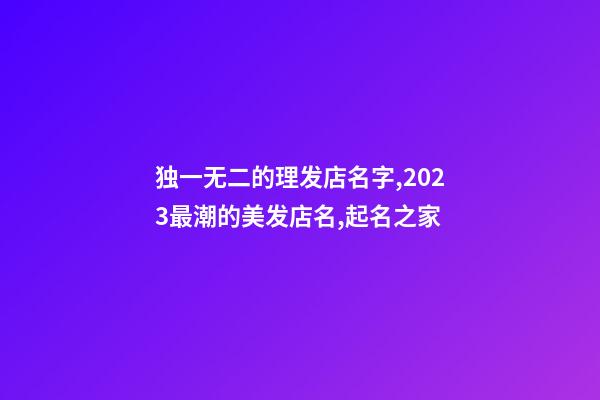 独一无二的理发店名字,2023最潮的美发店名,起名之家